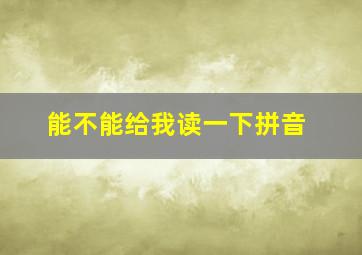 能不能给我读一下拼音